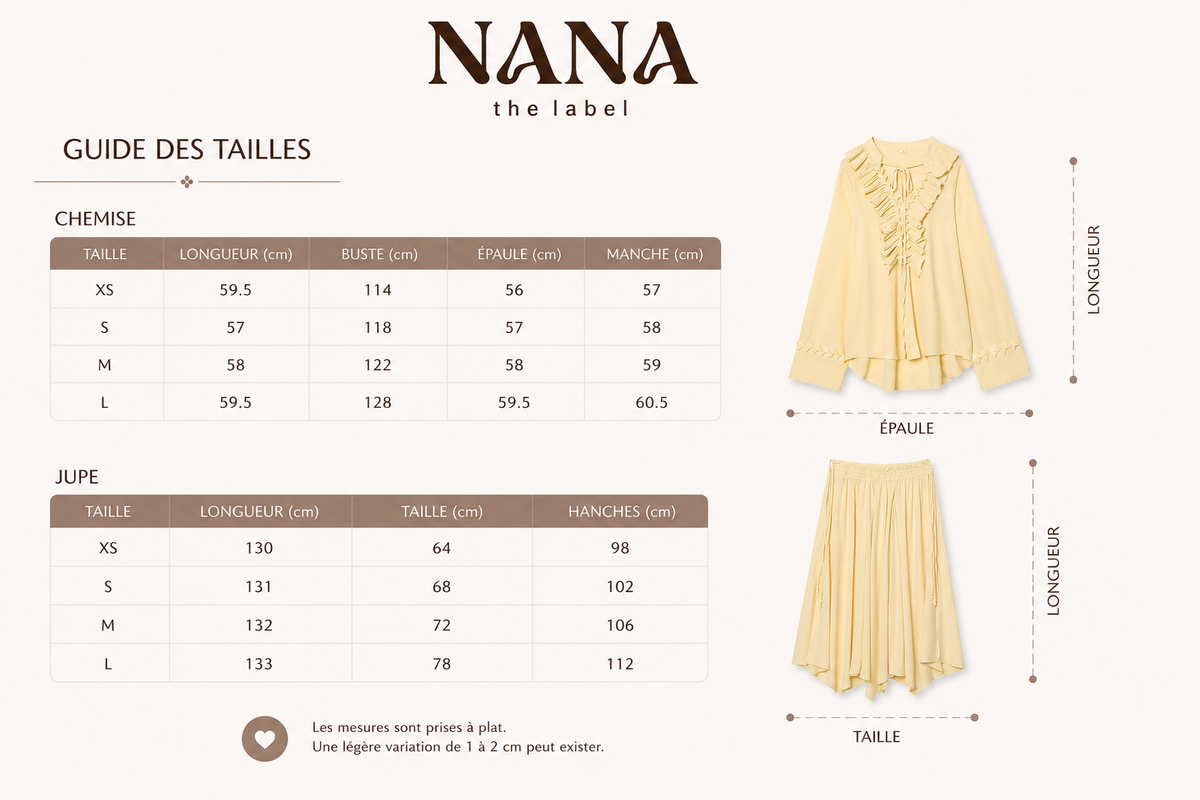 NANA
the label

GUIDE DES TAILLES

CHEMISE

| TAILLE | LONGUEUR (cm) | BUSTE (cm) | ÉPAULE (cm) | MANCHE (cm) |
|---|---|---|---|---|
| XS | 59.5 | 114 | 56 | 57 |
| S | 57 | 118 | 57 | 58 |
| M | 58 | 122 | 58 | 59 |
| L | 59.5 | 128 | 59.5 | 60.5 |

JUPE

| TAILLE | LONGUEUR (cm) | TAILLE (cm) | HANCHES (cm) |
|---|---|---|---|
| XS | 130 | 64 | 98 |
| S | 131 | 68 | 102 |
| M | 132 | 72 | 106 |
| L | 133 | 78 | 112 |

Les mesures sont prises à plat.
Une légère variation de 1 à 2 cm peut exister.

LONGUEUR
ÉPAULE
LONGUEUR
TAILLE